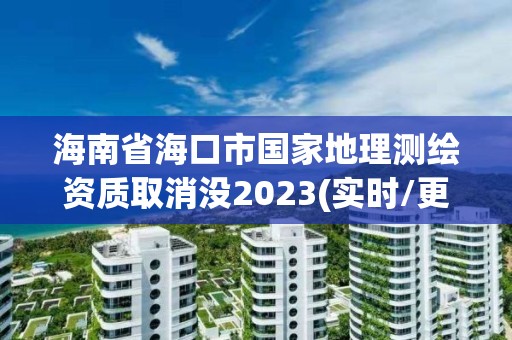 海南省海口市国家地理测绘资质取消没2023(实时/更